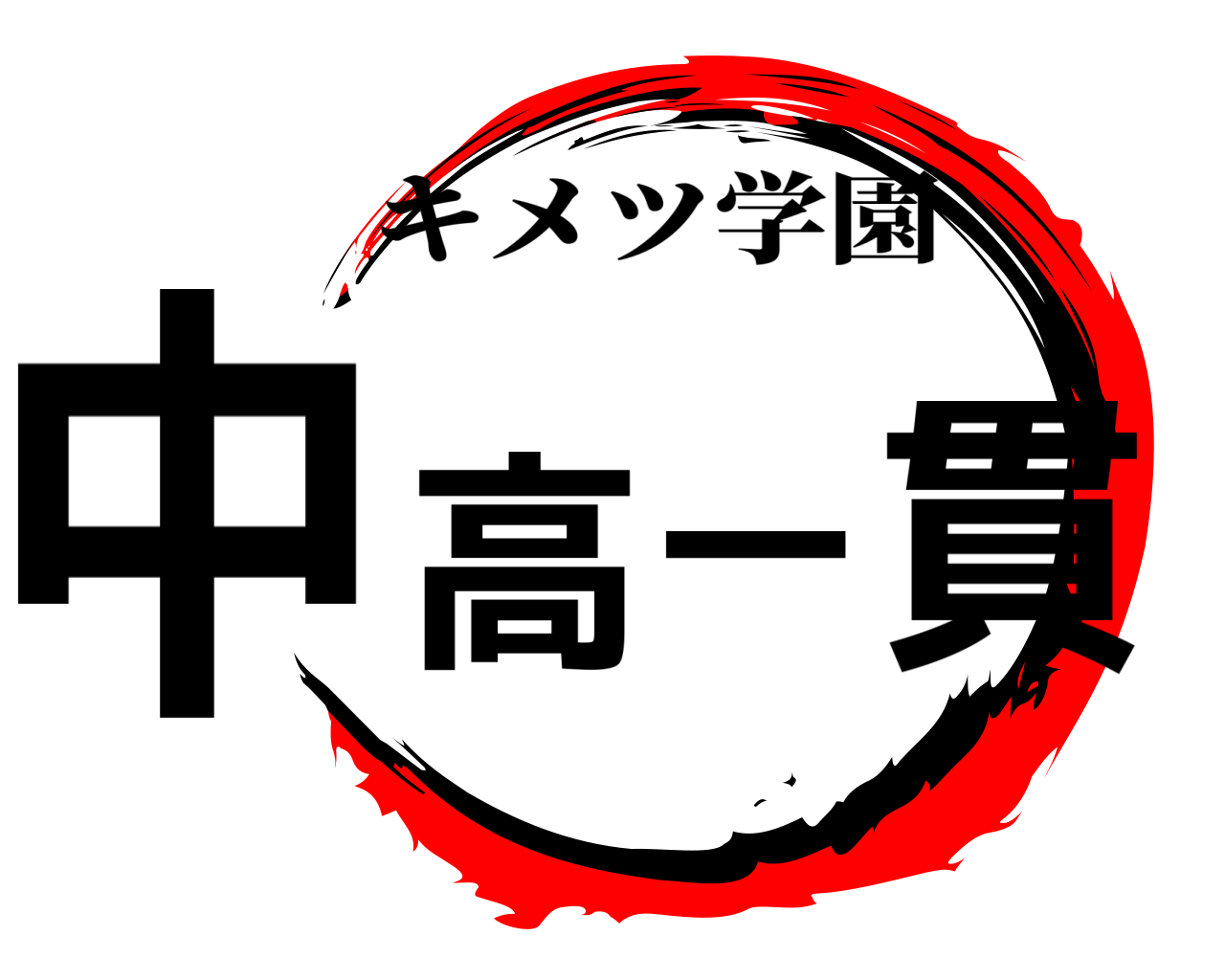 キメツ学園

中高一貫